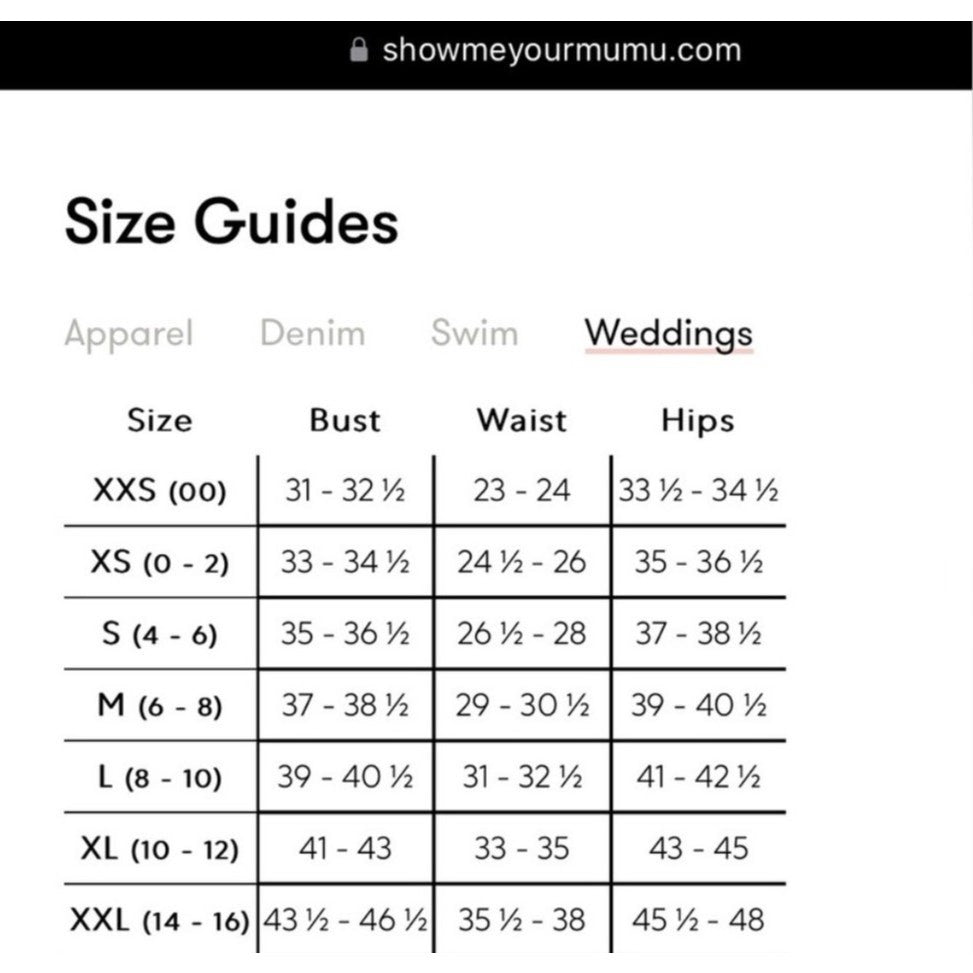 showmeyourmumu.com

Size Guides

Apparel Denim Swim Weddings

| Size | Bust | Waist | Hips |
|---|---|---|---|
| XXS (00) | 31 - 32 ½ | 23 - 24 | 33 ½ - 34 ½ |
| XS (0 - 2) | 33 - 34 ½ | 24 ½ - 26 | 35 - 36 ½ |
| S (4 - 6) | 35 - 36 ½ | 26 ½ - 28 | 37 - 38 ½ |
| M (6 - 8) | 37 - 38 ½ | 29 - 30 ½ | 39 - 40 ½ |
| L (8 - 10) | 39 - 40 ½ | 31 - 32 ½ | 41 - 42 ½ |
| XL (10 - 12) | 41 - 43 | 33 - 35 | 43 - 45 |
| XXL (14 - 16) | 43 ½ - 46 ½ | 35 ½ - 38 | 45 ½ - 48 |